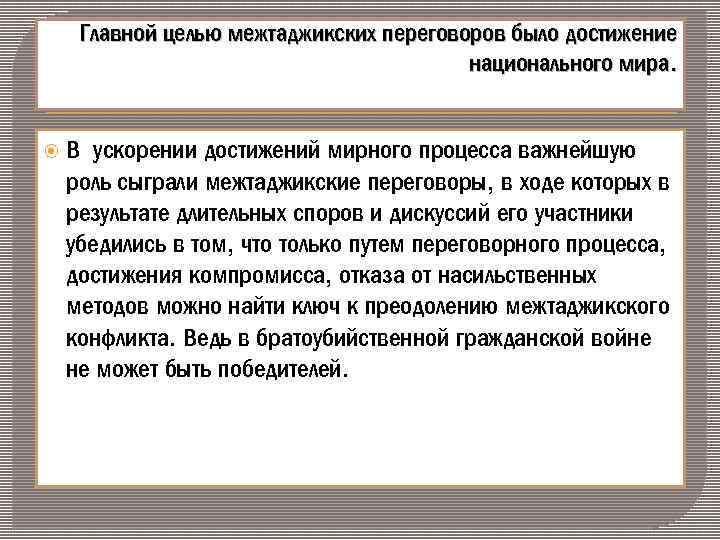 Главной целью межтаджикских переговоров было достижение национального мира.

В ускорении достижений мирного процесса важнейшую роль сыграли межтаджикские переговоры, в ходе которых в результате длительных споров и дискуссий его участники убедились в том, что только путем переговорного процесса, достижения компромисса, отказа от насильственных методов можно найти ключ к преодолению межтаджикского конфликта. Ведь в братоубийственной гражданской войне не может быть победителей.